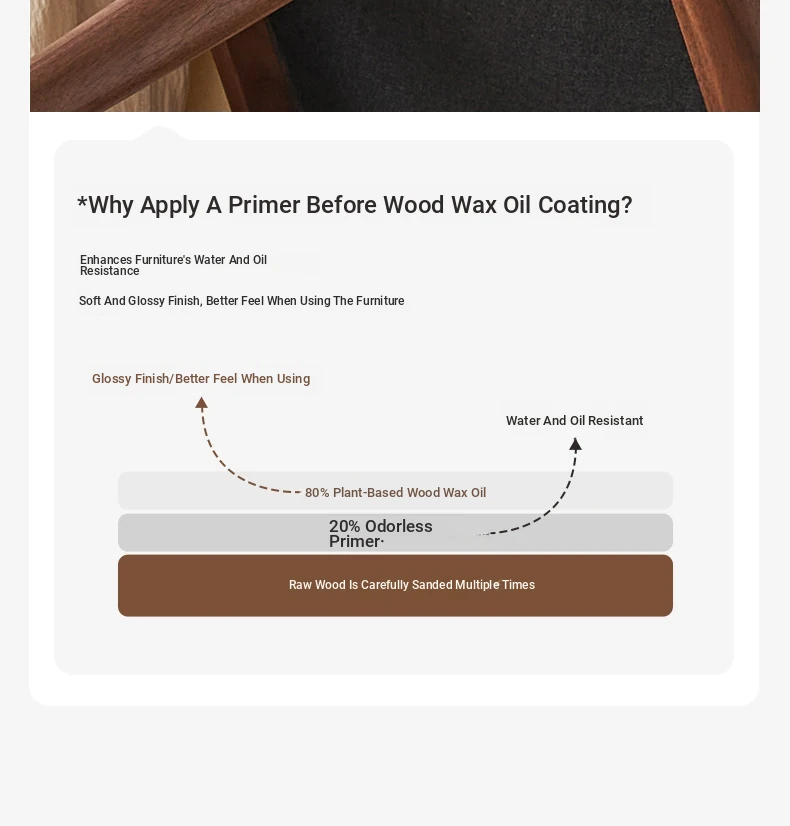 *Why Apply A Primer Before Wood Wax Oil Coating?

Enhances Furniture's Water And Oil Resistance

Soft And Glossy Finish, Better Feel When Using The Furniture

Glossy Finish/Better Feel When Using

Water And Oil Resistant

80% Plant-Based Wood Wax Oil

20% Odorless Primer·

Raw Wood Is Carefully Sanded Multiple Times